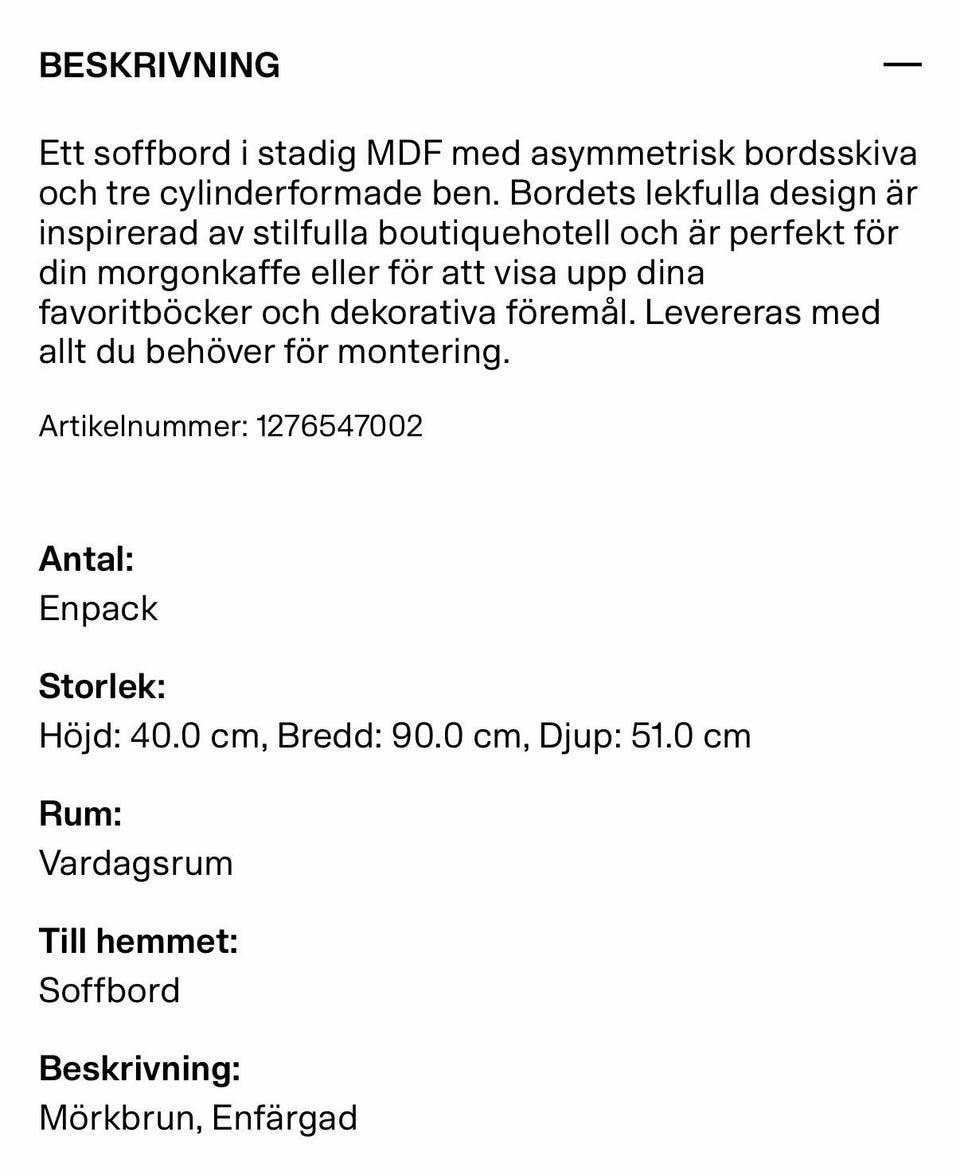 BESKRIVNING —

Ett soffbord i stadig MDF med asymmetrisk bordsskiva och tre cylinderformade ben. Bordets lekfulla design är inspirerad av stilfulla boutiquehotell och är perfekt för din morgonkaffe eller för att visa upp dina favoritböcker och dekorativa föremål. Levereras med allt du behöver för montering.

Artikelnummer: 1276547002

Antal:
Enpack

Storlek:
Höjd: 40.0 cm, Bredd: 90.0 cm, Djup: 51.0 cm

Rum:
Vardagsrum

Till hemmet:
Soffbord

Beskrivning:
Mörkbrun, Enfärgad